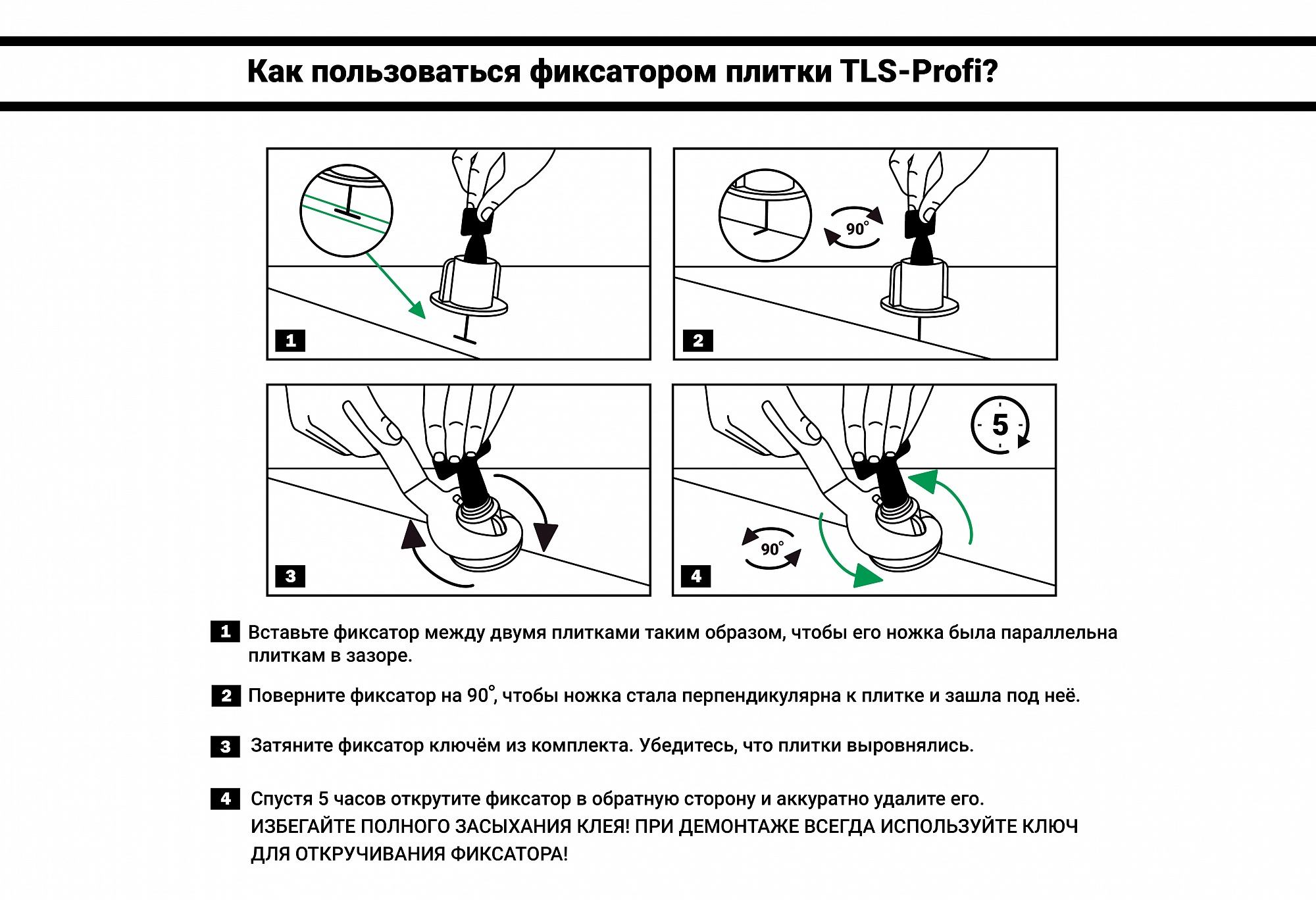 Как пользоваться фиксатором плитки TLS-Profi?

1

90°

2

3

5

90°

4

1 Вставьте фиксатор между двумя плитками таким образом, чтобы его ножка была параллельна плиткам в зазоре.

2 Поверните фиксатор на 90°, чтобы ножка стала перпендикулярна к плитке и зашла под неё.

3 Затяните фиксатор ключём из комплекта. Убедитесь, что плитки выровнялись.

4 Спустя 5 часов открутите фиксатор в обратную сторону и аккуратно удалите его. ИЗБЕГАЙТЕ ПОЛНОГО ЗАСЫХАНИЯ КЛЕЯ! ПРИ ДЕМОНТАЖЕ ВСЕГДА ИСПОЛЬЗУЙТЕ КЛЮЧ ДЛЯ ОТКРУЧИВАНИЯ ФИКСАТОРА!